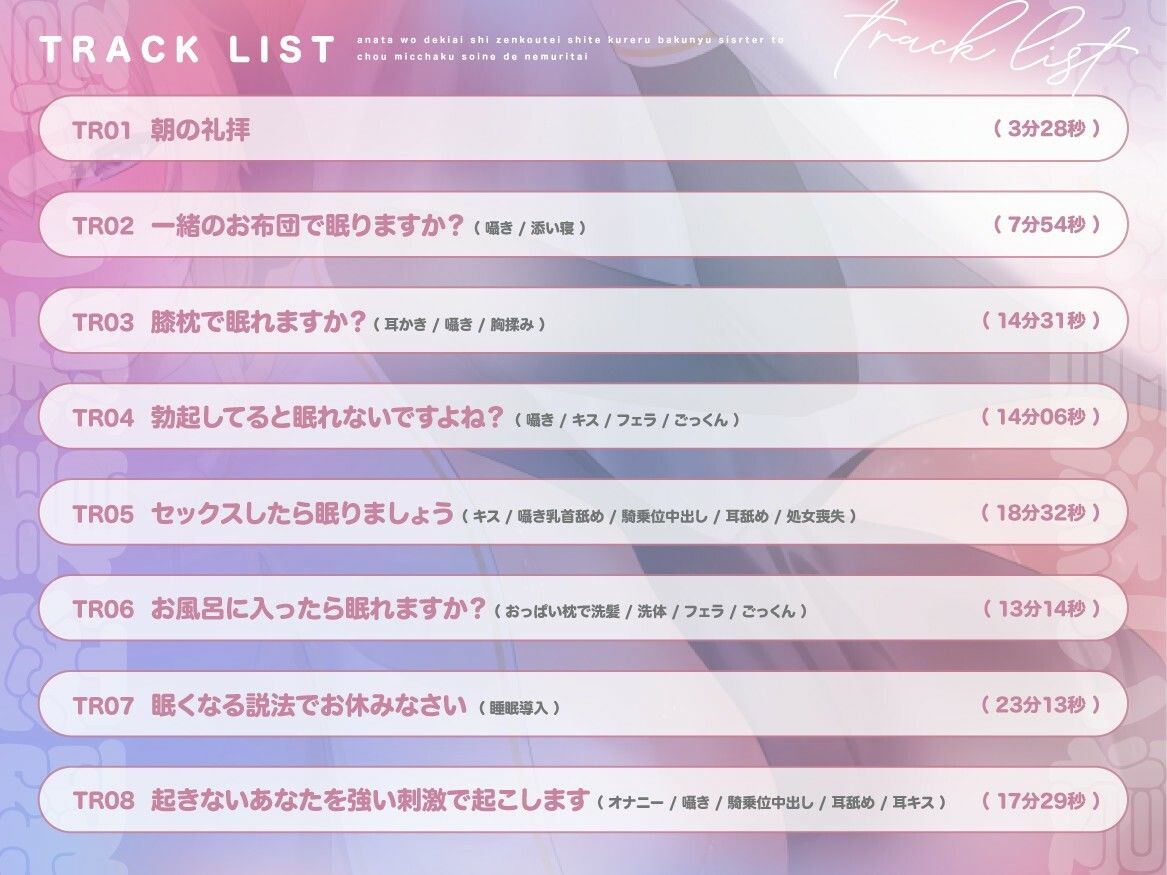 TRACK LIST anata wo dekiai shi zenkoutei shite kureru bakunyu sisrter to chou micchaku soine de nemuritai

track list

TR01 朝の礼拝 ( 3分28秒 )

TR02 一緒のお布団で眠りますか？ ( 囁き / 添い寝 ) ( 7分54秒 )

TR03 膝枕で眠れますか？ ( 耳かき / 囁き / 胸揉み ) ( 14分31秒 )

TR04 勃起してると眠れないですよね？ ( 囁き / キス / フェラ / ごっくん ) ( 14分06秒 )

TR05 セックスしたら眠りましょう ( キス / 囁き乳首舐め / 騎乗位中出し / 耳舐め / 処女喪失 ) ( 18分32秒 )

TR06 お風呂に入ったら眠れますか？ ( おっぱい枕で洗髪 / 洗体 / フェラ / ごっくん ) ( 13分14秒 )

TR07 眠くなる説法でお休みなさい ( 睡眠導入 ) ( 23分13秒 )

TR08 起きないあなたを強い刺激で起こします ( オナニー / 囁き / 騎乗位中出し / 耳舐め / 耳キス ) ( 17分29秒 )